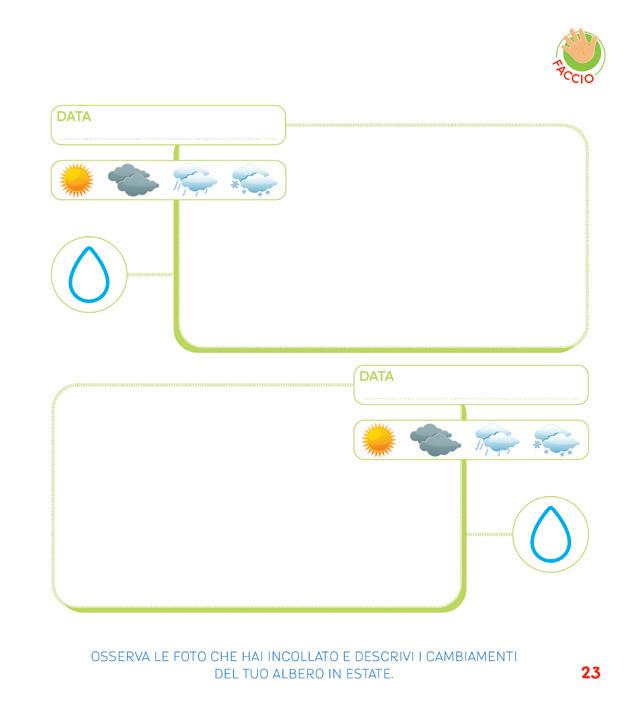 FACCIO

DATA

DATA

OSSERVA LE FOTO CHE HAI INCOLLATO E DESCRIVI I CAMBIAMENTI DEL TUO ALBERO IN ESTATE.

23